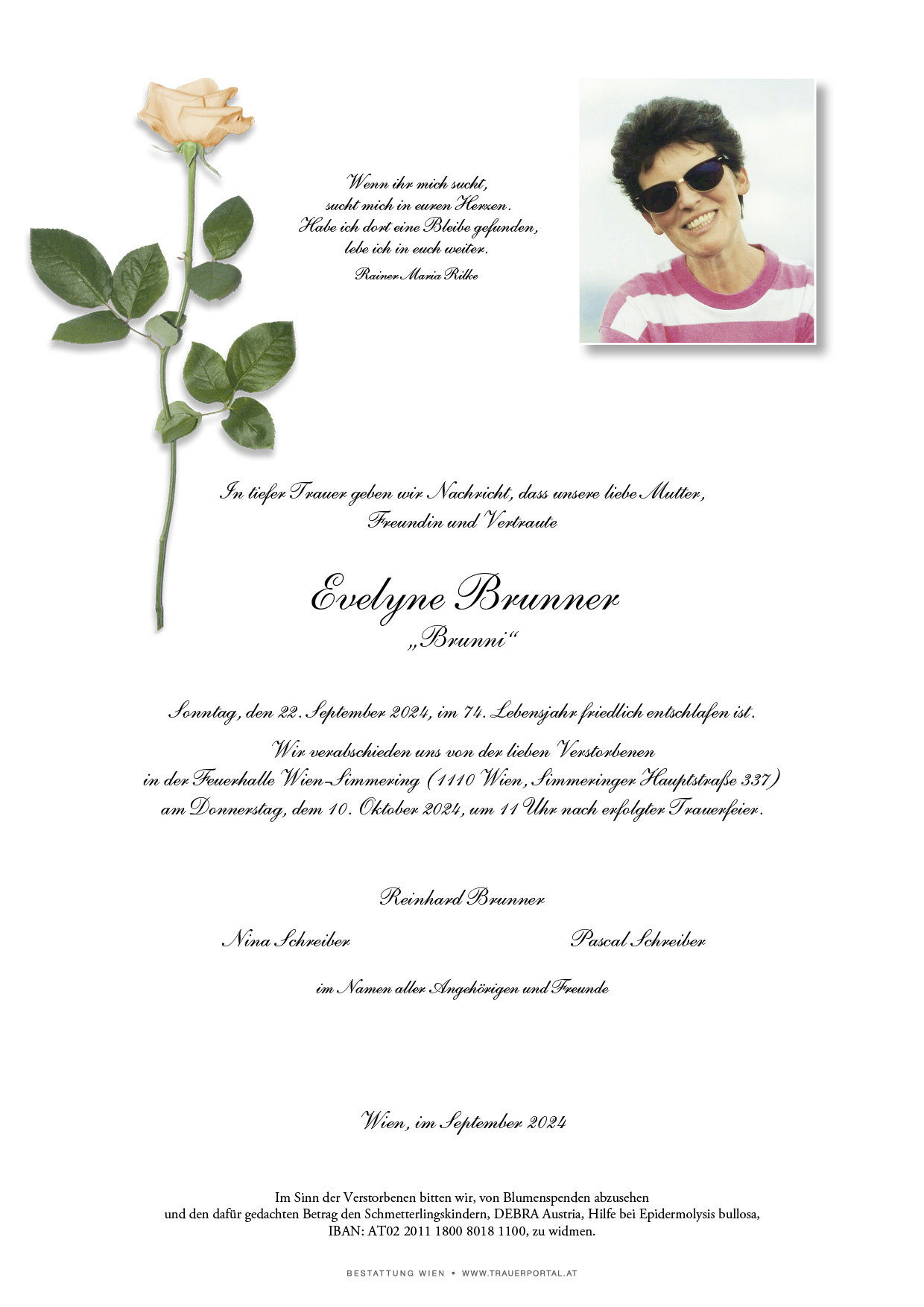 Wenn ihr mich sucht,
sucht mich in euren Herzen.
Habe ich dort eine Bleibe gefunden,
lebe ich in euch weiter.
Rainer Maria Rilke

In tiefer Trauer geben wir Nachricht, dass unsere liebe Mutter,
Freundin und Vertraute

Evelyne Brunner
„Brunni“

Sonntag, den 22. September 2024, im 74. Lebensjahr friedlich entschlafen ist.

Wir verabschieden uns von der lieben Verstorbenen
in der Feuerhalle Wien-Simmering (1110 Wien, Simmeringer Hauptstraße 337)
am Donnerstag, dem 10. Oktober 2024, um 11 Uhr nach erfolgter Trauerfeier.

Reinhard Brunner

Nina Schreiber

Pascal Schreiber

im Namen aller Angehörigen und Freunde

Wien, im September 2024

Im Sinn der Verstorbenen bitten wir, von Blumenspenden abzusehen
und den dafür gedachten Betrag den Schmetterlingskindern, DEBRA Austria, Hilfe bei Epidermolysis bullosa,
IBAN: AT02 2011 1800 8018 1100, zu widmen.

BESTATTUNG WIEN • WWW.TRAUERPORTAL.AT